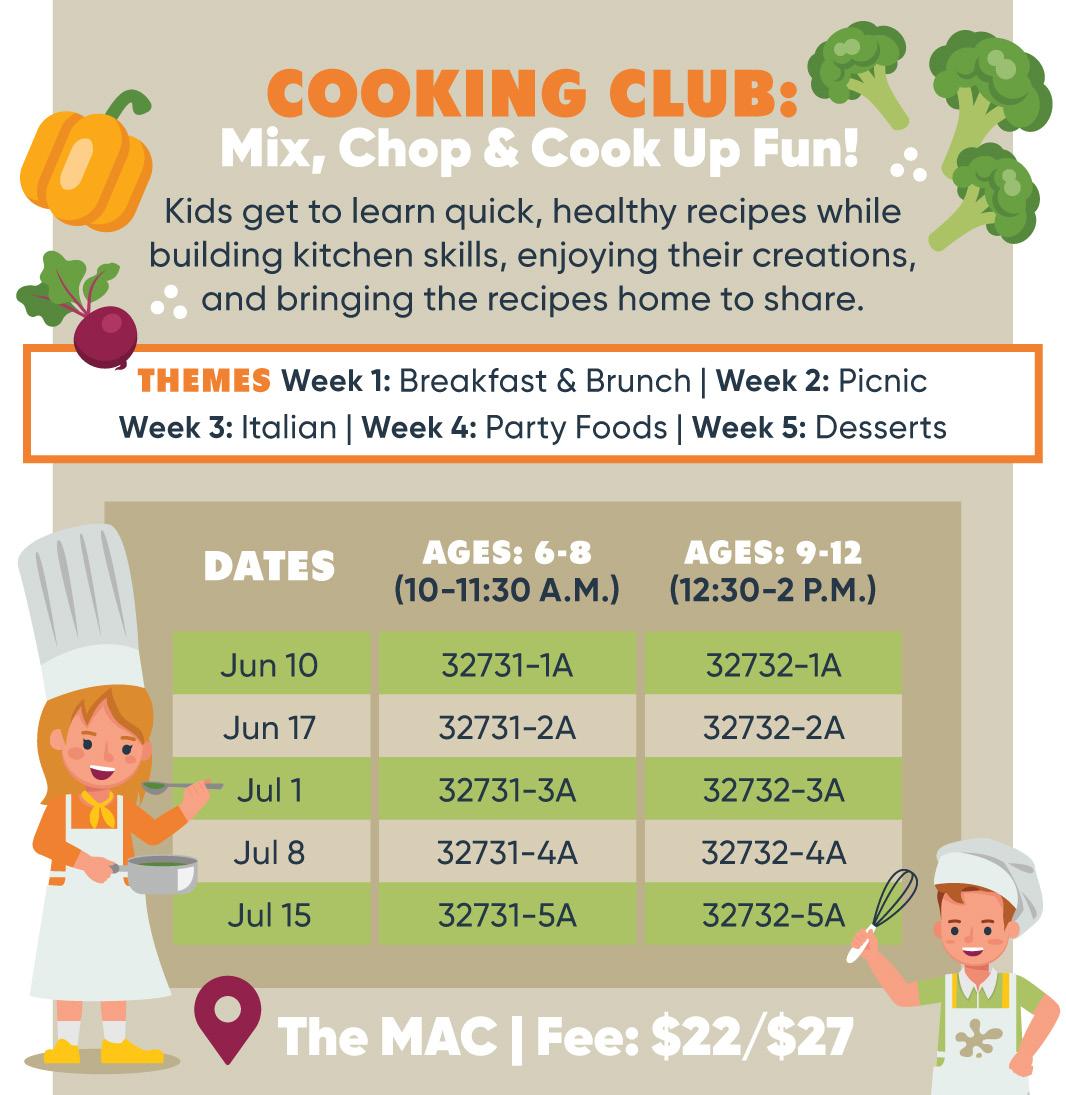 COOKING CLUB:
Mix, Chop & Cook Up Fun!

Kids get to learn quick, healthy recipes while building kitchen skills, enjoying their creations, and bringing the recipes home to share.

THEMES Week 1: Breakfast & Brunch | Week 2: Picnic
Week 3: Italian | Week 4: Party Foods | Week 5: Desserts

| DATES | AGES: 6-8 (10-11:30 A.M.) | AGES: 9-12 (12:30-2 P.M.) |
|---|---|---|
| Jun 10 | 32731-1A | 32732-1A |
| Jun 17 | 32731-2A | 32732-2A |
| Jul 1 | 32731-3A | 32732-3A |
| Jul 8 | 32731-4A | 32732-4A |
| Jul 15 | 32731-5A | 32732-5A |

The MAC | Fee: $22/$27